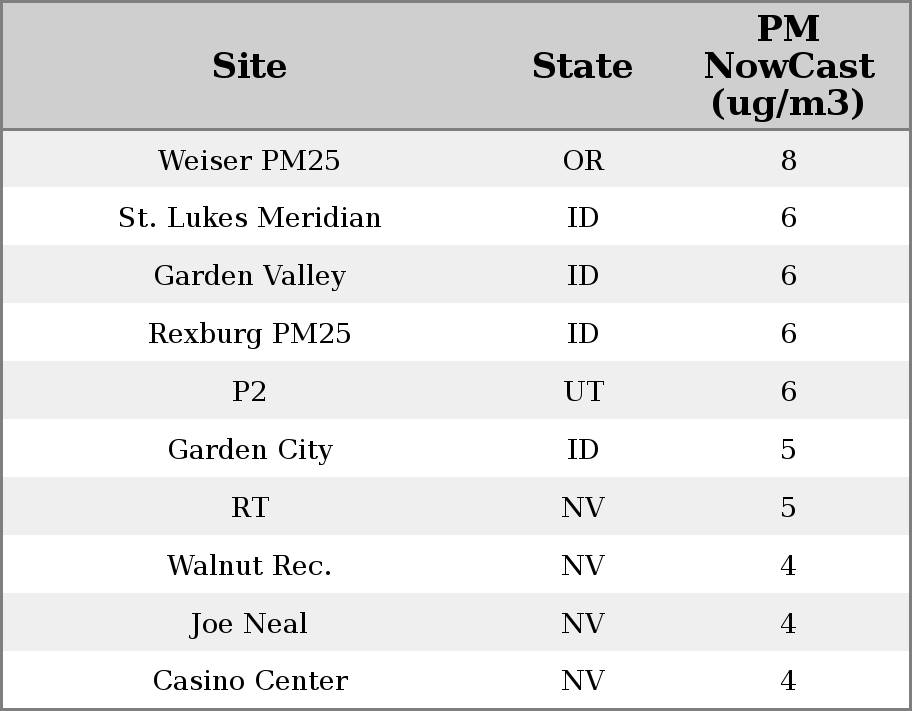 | Site | State | PM NowCast (ug/m3) |
|---|---|---|
| Weiser PM25 | OR | 8 |
| St. Lukes Meridian | ID | 6 |
| Garden Valley | ID | 6 |
| Rexburg PM25 | ID | 6 |
| P2 | UT | 6 |
| Garden City | ID | 5 |
| RT | NV | 5 |
| Walnut Rec. | NV | 4 |
| Joe Neal | NV | 4 |
| Casino Center | NV | 4 |